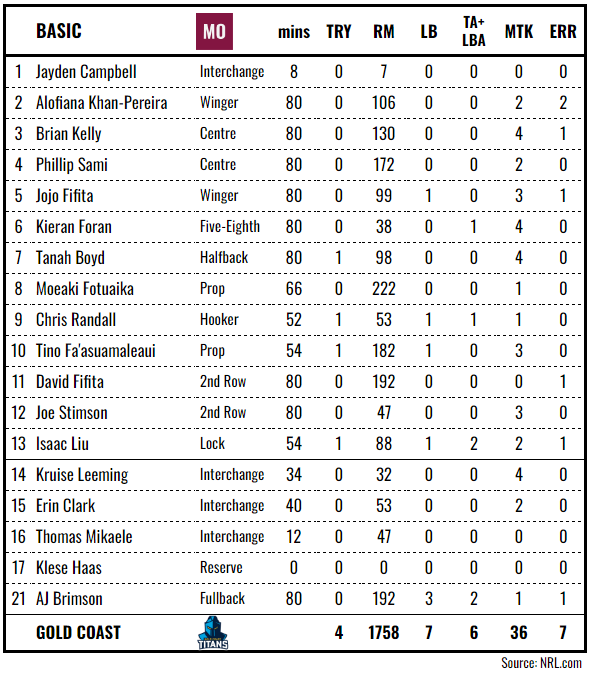 | | BASIC | MO | mins | TRY | RM | LB | TA+ LBA | MTK | ERR |
|---|---|---|---|---|---|---|---|---|---|
| 1 | Jayden Campbell | Interchange | 8 | 0 | 7 | 0 | 0 | 0 | 0 |
| 2 | Alofiana Khan-Pereira | Winger | 80 | 0 | 106 | 0 | 0 | 2 | 2 |
| 3 | Brian Kelly | Centre | 80 | 0 | 130 | 0 | 0 | 4 | 1 |
| 4 | Phillip Sami | Centre | 80 | 0 | 172 | 0 | 0 | 2 | 0 |
| 5 | Jojo Fifita | Winger | 80 | 0 | 99 | 1 | 0 | 3 | 1 |
| 6 | Kieran Foran | Five-Eighth | 80 | 0 | 38 | 0 | 1 | 4 | 0 |
| 7 | Tanah Boyd | Halfback | 80 | 1 | 98 | 0 | 0 | 4 | 0 |
| 8 | Moeaki Fotuaika | Prop | 66 | 0 | 222 | 0 | 0 | 1 | 0 |
| 9 | Chris Randall | Hooker | 52 | 1 | 53 | 1 | 1 | 1 | 0 |
| 10 | Tino Fa'asuamaleaui | Prop | 54 | 1 | 182 | 1 | 0 | 3 | 0 |
| 11 | David Fifita | 2nd Row | 80 | 0 | 192 | 0 | 0 | 0 | 1 |
| 12 | Joe Stimson | 2nd Row | 80 | 0 | 47 | 0 | 0 | 3 | 0 |
| 13 | Isaac Liu | Lock | 54 | 1 | 88 | 1 | 2 | 2 | 1 |
| 14 | Kruise Leeming | Interchange | 34 | 0 | 32 | 0 | 0 | 4 | 0 |
| 15 | Erin Clark | Interchange | 40 | 0 | 53 | 0 | 0 | 2 | 0 |
| 16 | Thomas Mikaele | Interchange | 12 | 0 | 47 | 0 | 0 | 0 | 0 |
| 17 | Klese Haas | Reserve | 0 | 0 | 0 | 0 | 0 | 0 | 0 |
| 21 | AJ Brimson | Fullback | 80 | 0 | 192 | 3 | 2 | 1 | 1 |
| | GOLD COAST | TITANS | | 4 | 1758 | 7 | 6 | 36 | 7 |

Source: NRL.com